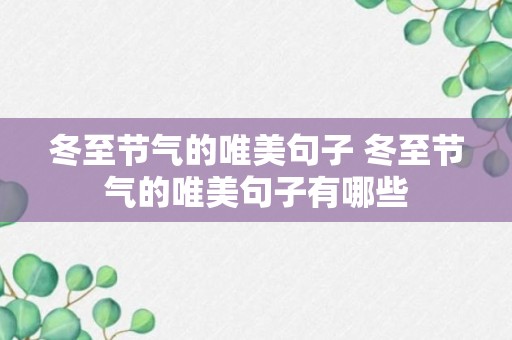 冬至节气的唯美句子 冬至节气的唯美句子有哪些